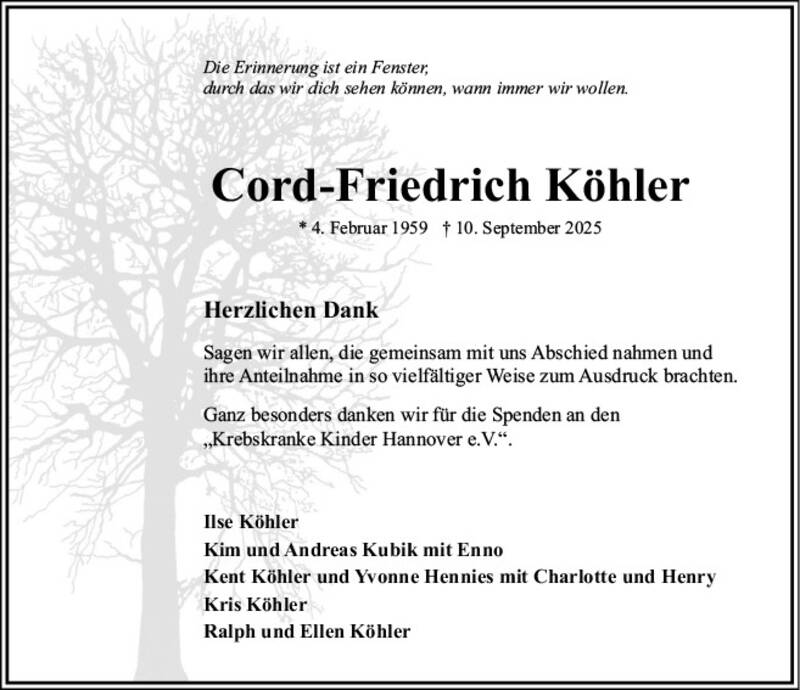 Die Erinnerung ist ein Fenster,
durch das wir dich sehen können, wann immer wir wollen.

Cord-Friedrich Köhler

* 4. Februar 1959 † 10. September 2025

Herzlichen Dank

Sagen wir allen, die gemeinsam mit uns Abschied nahmen und ihre Anteilnahme in so vielfältiger Weise zum Ausdruck brachten.

Ganz besonders danken wir für die Spenden an den „Krebskranke Kinder Hannover e.V.“.

Ilse Köhler
Kim und Andreas Kubik mit Enno
Kent Köhler und Yvonne Hennies mit Charlotte und Henry
Kris Köhler
Ralph und Ellen Köhler